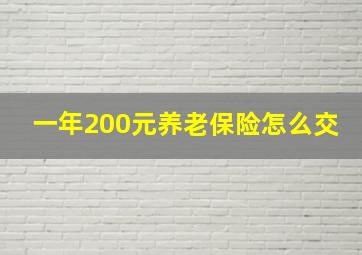 一年200元养老保险怎么交